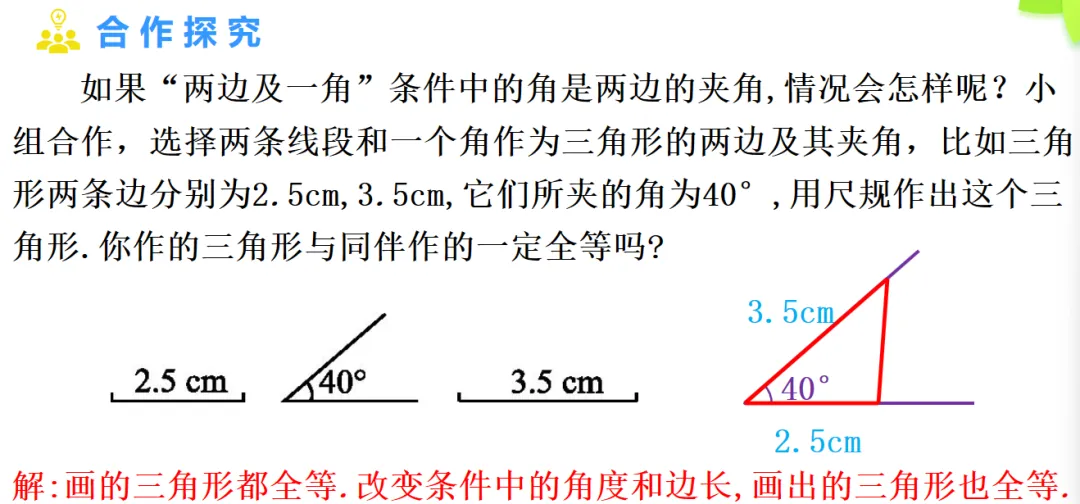 合作探究

如果“两边及一角”条件中的角是两边的夹角,情况会怎样呢？小组合作，选择两条线段和一个角作为三角形的两边及其夹角，比如三角形两条边分别为2.5cm,3.5cm,它们所夹的角为40°,用尺规作出这个三角形.你作的三角形与同伴作的一定全等吗?

2.5 cm

40°

3.5 cm

3.5cm

40°

2.5cm

解:画的三角形都全等.改变条件中的角度和边长,画出的三角形也全等.